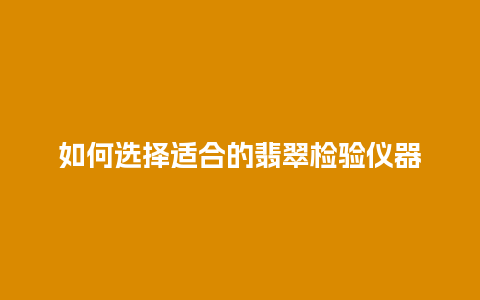 如何选择适合的翡翠检验仪器